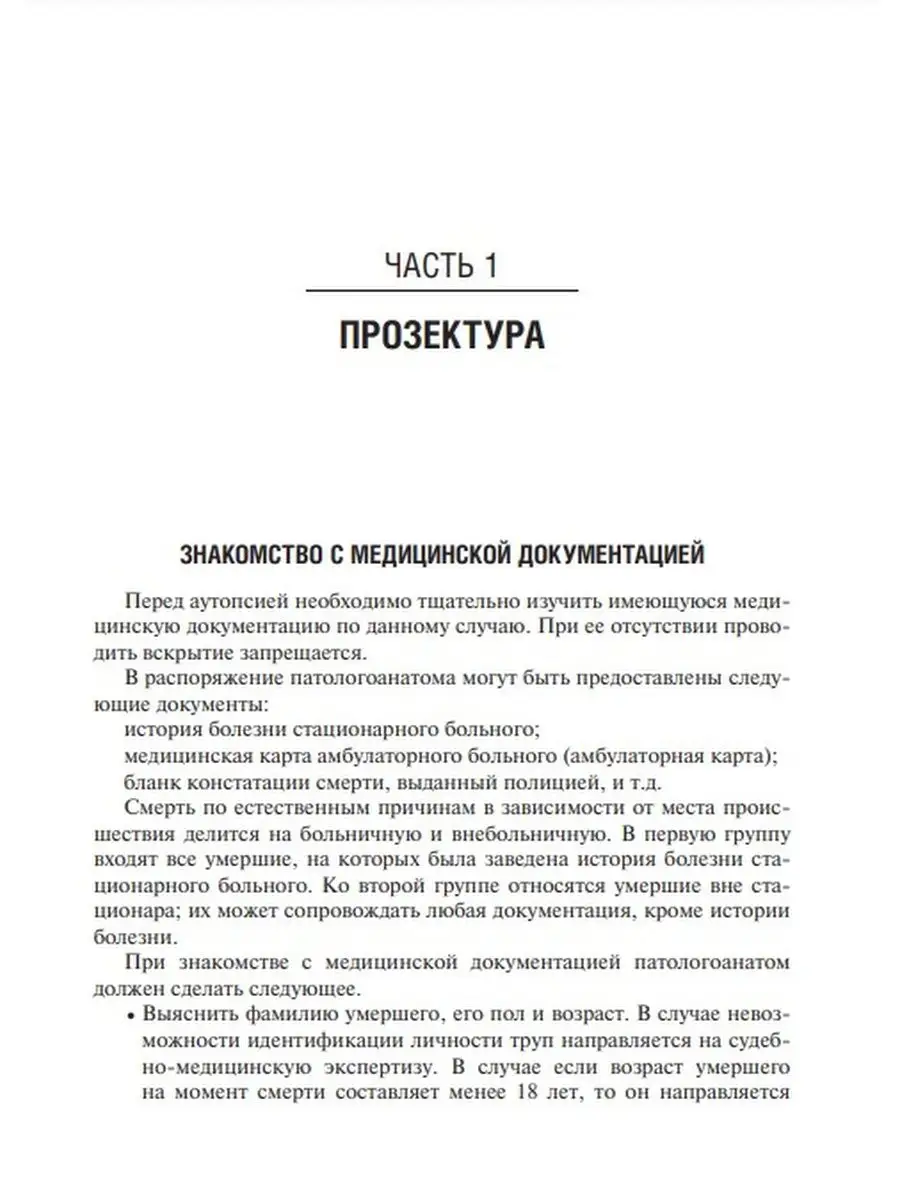 ЧАСТЬ 1

ПРОЗЕКТУРА

ЗНАКОМСТВО С МЕДИЦИНСКОЙ ДОКУМЕНТАЦИЕЙ

Перед аутопсией необходимо тщательно изучить имеющуюся медицинскую документацию по данному случаю. При ее отсутствии проводить вскрытие запрещается.

В распоряжение патологоанатома могут быть предоставлены следующие документы:

история болезни стационарного больного;

медицинская карта амбулаторного больного (амбулаторная карта);

бланк констатации смерти, выданный полицией, и т.д.

Смерть по естественным причинам в зависимости от места происшествия делится на больничную и внебольничную. В первую группу входят все умершие, на которых была заведена история болезни стационарного больного. Ко второй группе относятся умершие вне стационара; их может сопровождать любая документация, кроме истории болезни.

При знакомстве с медицинской документацией патологоанатом должен сделать следующее.

• Выяснить фамилию умершего, его пол и возраст. В случае невозможности идентификации личности труп направляется на судебно-медицинскую экспертизу. В случае если возраст умершего на момент смерти составляет менее 18 лет, то он направляется